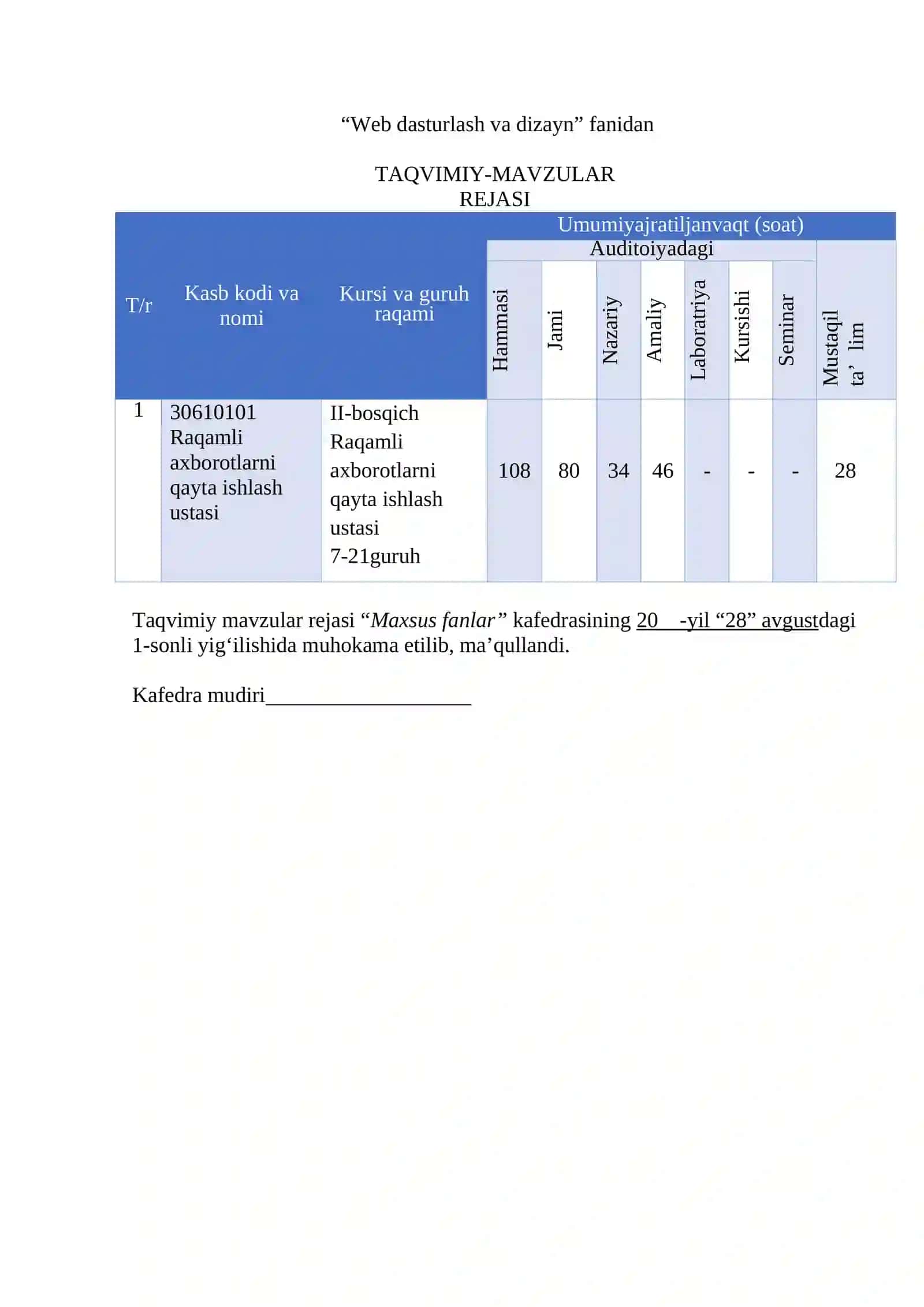 "Web dasturlash va dizayn" fanidan

TAQVIMIY-MAVZULAR
REJASI

| T/r | Kasb kodi va nomi | Kursi va guruh raqami | Umumiyajratiljanvaqt (soat) | | | | | | | |
|---|---|---|---|---|---|---|---|---|---|---|
| | | | Auditoiyadagi | | | | | | | Mustaqil ta' lim |
| | | | Hammasi | Jami | Nazariy | Amaliy | Laboratriya | Kursishi | Seminar | |
| 1 | 30610101 Raqamli axborotlarni qayta ishlash ustasi | II-bosqich Raqamli axborotlarni qayta ishlash ustasi 7-21guruh | 108 | 80 | 34 | 46 | - | - | - | 28 |

Taqvimiy mavzular rejasi "Maxsus fanlar" kafedrasining 20 -yil "28" avgustdagi 1-sonli yig'ilishida muhokama etilib, ma'qullandi.

Kafedra mudiri____